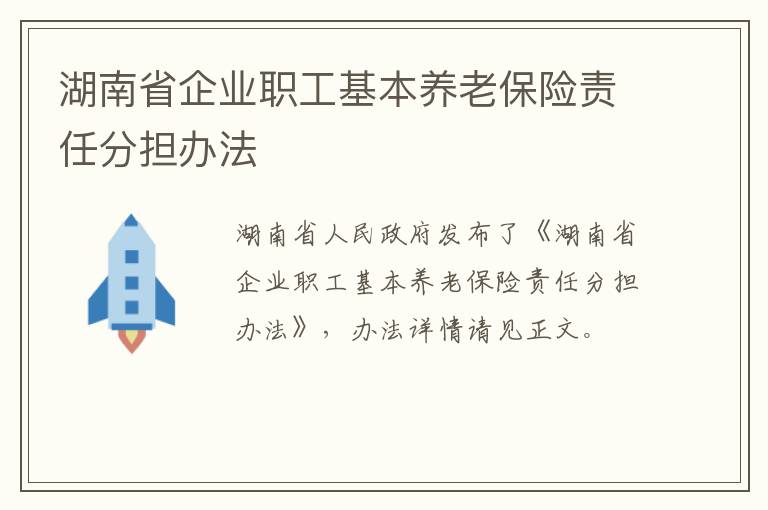 湖南省企业职工基本养老保险责任分担办法

湖南省人民政府发布了《湖南省企业职工基本养老保险责任分担办法》，办法详情请见正文。